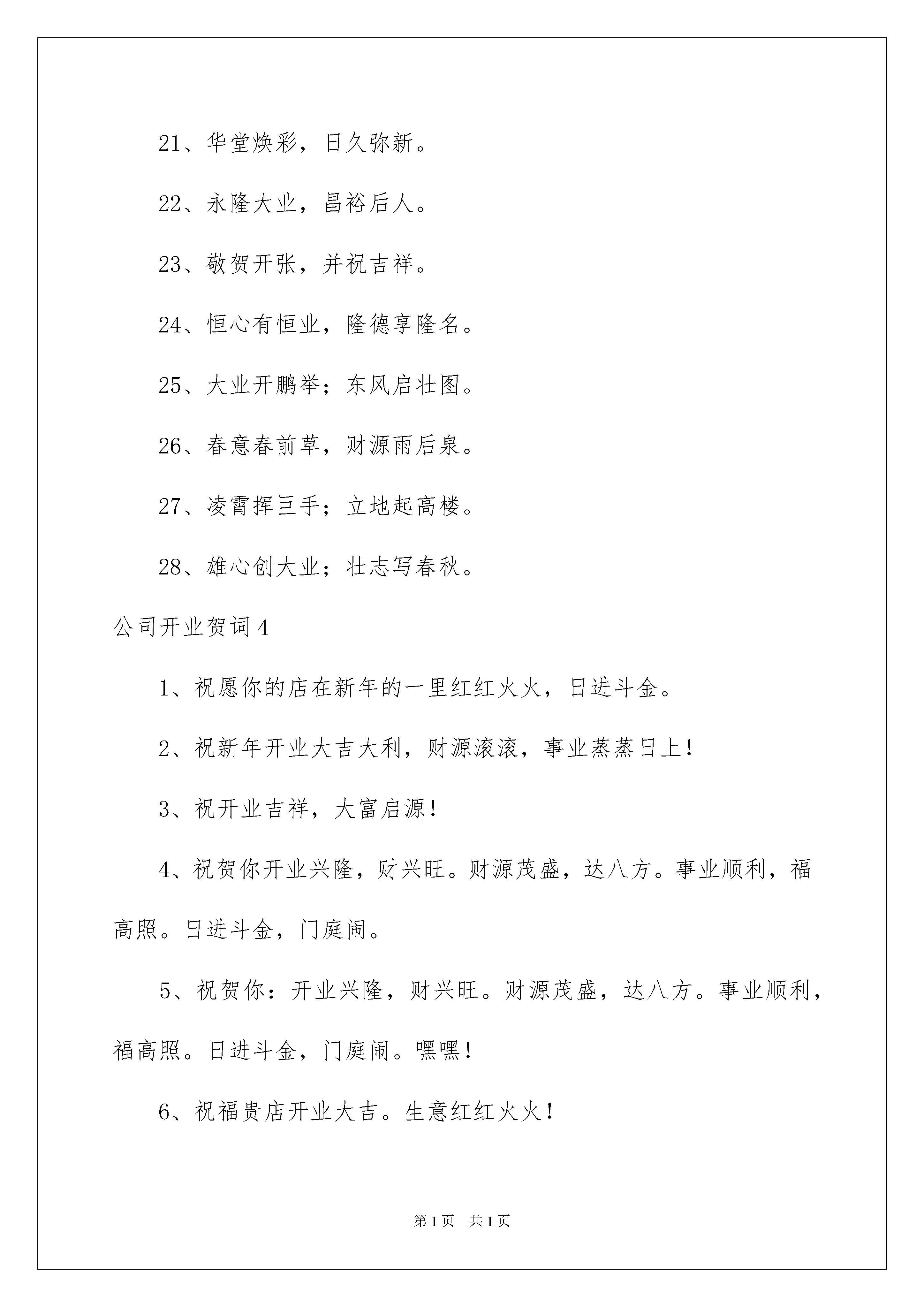 21、华堂焕彩，日久弥新。

22、永隆大业，昌裕后人。

23、敬贺开张，并祝吉祥。

24、恒心有恒业，隆德享隆名。

25、大业开鹏举；东风启壮图。

26、春意春前草，财源雨后泉。

27、凌霄挥巨手；立地起高楼。

28、雄心创大业；壮志写春秋。

公司开业贺词4

1、祝愿你的店在新年的一里红红火火，日进斗金。

2、祝新年开业大吉大利，财源滚滚，事业蒸蒸日上！

3、祝开业吉祥，大富启源！

4、祝贺你开业兴隆，财兴旺。财源茂盛，达八方。事业顺利，福高照。日进斗金，门庭闹。

5、祝贺你：开业兴隆，财兴旺。财源茂盛，达八方。事业顺利，福高照。日进斗金，门庭闹。嘿嘿！

6、祝福贵店开业大吉。生意红红火火！

第1页 共1页